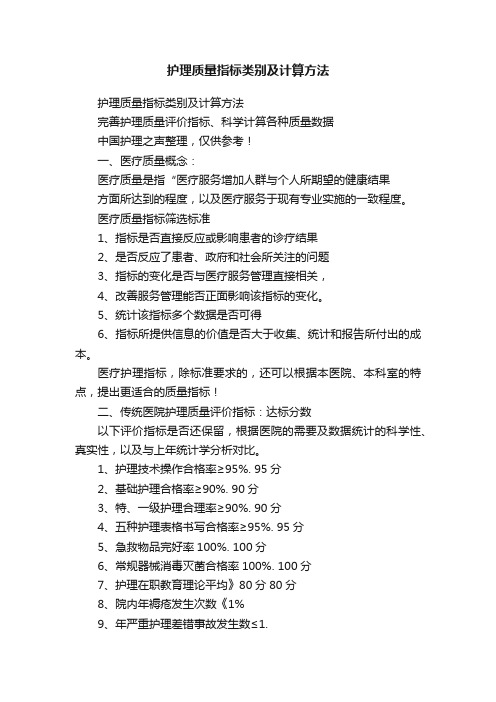 护理质量指标类别及计算方法

护理质量指标类别及计算方法

完善护理质量评价指标、科学计算各种质量数据

中国护理之声整理，仅供参考！

一、医疗质量概念：

医疗质量是指“医疗服务增加人群与个人所期望的健康结果方面所达到的程度，以及医疗服务于现有专业实施的一致程度。

医疗质量指标筛选标准

1、指标是否直接反应或影响患者的诊疗结果

2、是否反应了患者、政府和社会所关注的问题

3、指标的变化是否与医疗服务管理直接相关，

4、改善服务管理能否正面影响该指标的变化。

5、统计该指标多个数据是否可得

6、指标所提供信息的价值是否大于收集、统计和报告所付出的成本。

医疗护理指标，除标准要求的，还可以根据本医院、本科室的特点，提出更适合的质量指标！

二、传统医院护理质量评价指标：达标分数

以下评价指标是否还保留，根据医院的需要及数据统计的科学性、真实性，以及与上年统计学分析对比。

1、护理技术操作合格率≥95%. 95 分

2、基础护理合格率≥90%. 90 分

3、特、一级护理合理率≥90%. 90 分

4、五种护理表格书写合格率≥95%. 95 分

5、急救物品完好率 100%. 100 分

6、常规器械消毒灭菌合格率 100%. 100 分

7、护理在职教育理论平均》80 分 80 分

8、院内年褥疮发生次数《1%

9、年严重护理差错事故发生数≤1.